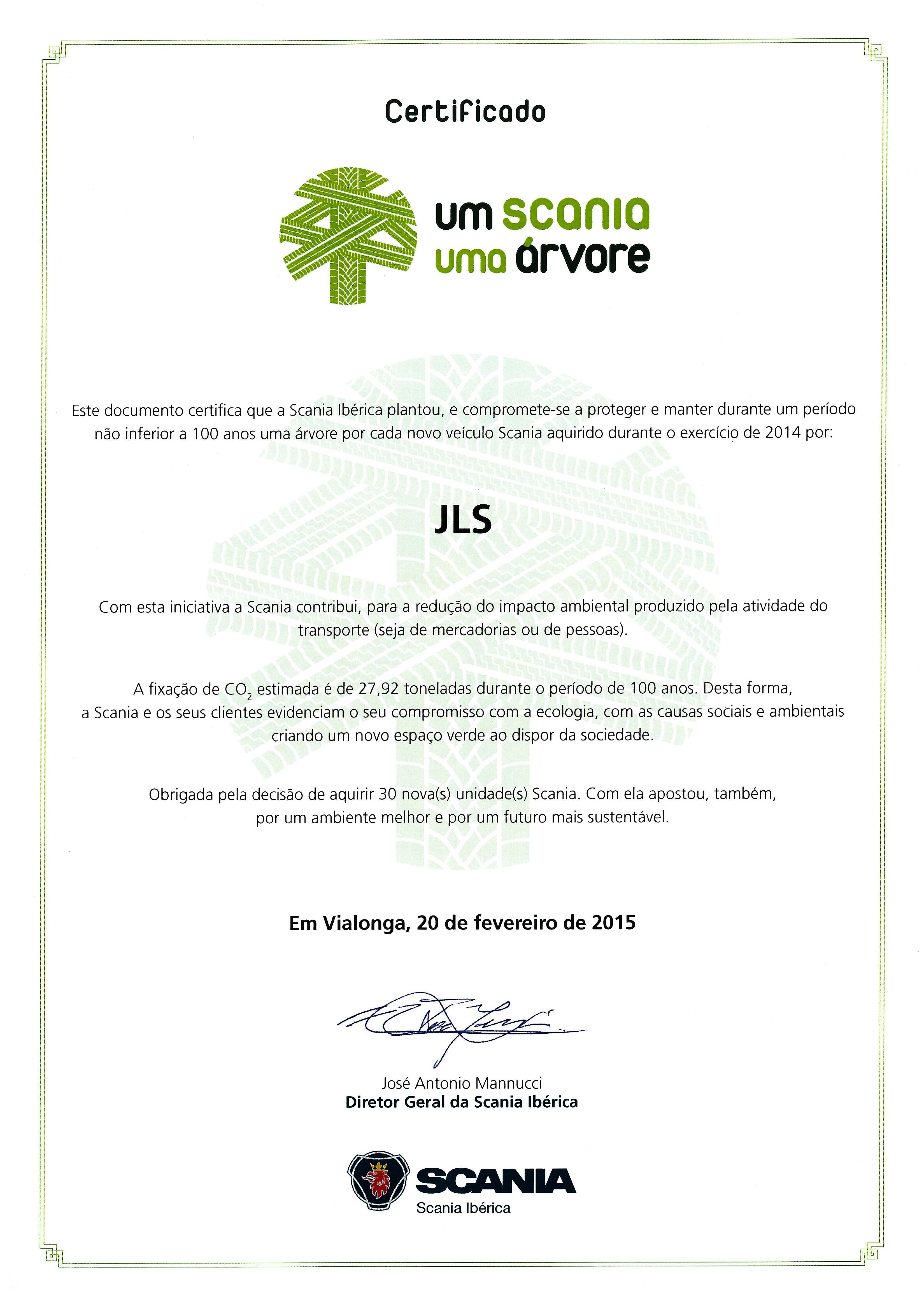 Certificado

um scania
uma árvore

Este documento certifica que a Scania Ibérica plantou, e compromete-se a proteger e manter durante um período não inferior a 100 anos uma árvore por cada novo veículo Scania aquirido durante o exercício de 2014 por:

JLS

Com esta iniciativa a Scania contribui, para a redução do impacto ambiental produzido pela atividade do transporte (seja de mercadorias ou de pessoas).

A fixação de $CO_2$ estimada é de 27,92 toneladas durante o período de 100 anos. Desta forma, a Scania e os seus clientes evidenciam o seu compromisso com a ecologia, com as causas sociais e ambientais criando um novo espaço verde ao dispor da sociedade.

Obrigada pela decisão de aquirir 30 nova(s) unidade(s) Scania. Com ela apostou, também, por um ambiente melhor e por um futuro mais sustentável.

Em Vialonga, 20 de fevereiro de 2015

José Antonio Mannucci
Diretor Geral da Scania Ibérica

SCANIA
Scania Ibérica